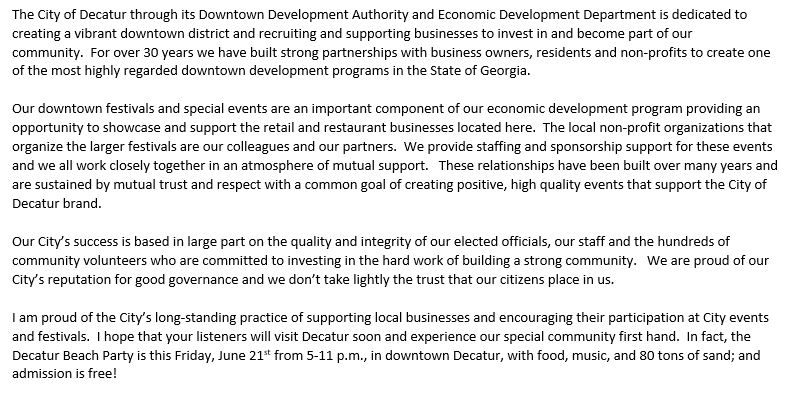 The City of Decatur through its Downtown Development Authority and Economic Development Department is dedicated to creating a vibrant downtown district and recruiting and supporting businesses to invest in and become part of our community. For over 30 years we have built strong partnerships with business owners, residents and non-profits to create one of the most highly regarded downtown development programs in the State of Georgia.

Our downtown festivals and special events are an important component of our economic development program providing an opportunity to showcase and support the retail and restaurant businesses located here. The local non-profit organizations that organize the larger festivals are our colleagues and our partners. We provide staffing and sponsorship support for these events and we all work closely together in an atmosphere of mutual support. These relationships have been built over many years and are sustained by mutual trust and respect with a common goal of creating positive, high quality events that support the City of Decatur brand.

Our City's success is based in large part on the quality and integrity of our elected officials, our staff and the hundreds of community volunteers who are committed to investing in the hard work of building a strong community. We are proud of our City's reputation for good governance and we don't take lightly the trust that our citizens place in us.

I am proud of the City's long-standing practice of supporting local businesses and encouraging their participation at City events and festivals. I hope that your listeners will visit Decatur soon and experience our special community first hand. In fact, the Decatur Beach Party is this Friday, June 21$^{st}$ from 5-11 p.m., in downtown Decatur, with food, music, and 80 tons of sand; and admission is free!